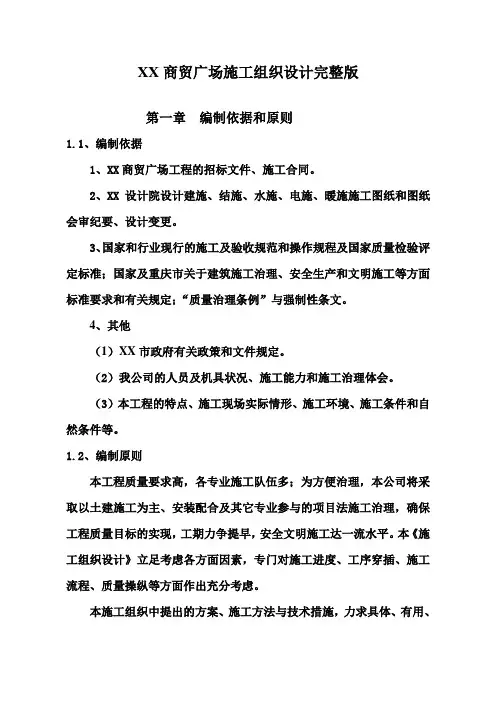 XX 商贸广场施工组织设计完整版

第一章　编制依据和原则

1.1、编制依据

1、XX 商贸广场工程的招标文件、施工合同。

2、XX 设计院设计建施、结施、水施、电施、暖施施工图纸和图纸会审纪要、设计变更。

3、国家和行业现行的施工及验收规范和操作规程及国家质量检验评定标准；国家及重庆市关于建筑施工治理、安全生产和文明施工等方面标准要求和有关规定；“质量治理条例”与强制性条文。

4、其他

（1）XX 市政府有关政策和文件规定。

（2）我公司的人员及机具状况、施工能力和施工治理体会。

（3）本工程的特点、施工现场实际情形、施工环境、施工条件和自然条件等。

1.2、编制原则

本工程质量要求高，各专业施工队伍多；为方便治理，本公司将采取以土建施工为主、安装配合及其它专业参与的项目法施工治理，确保工程质量目标的实现，工期力争提早，安全文明施工达一流水平。本《施工组织设计》立足考虑各方面因素，专门对施工进度、工序穿插、施工流程、质量操纵等方面作出充分考虑。

本施工组织中提出的方案、施工方法与技术措施，力求具体、有用、